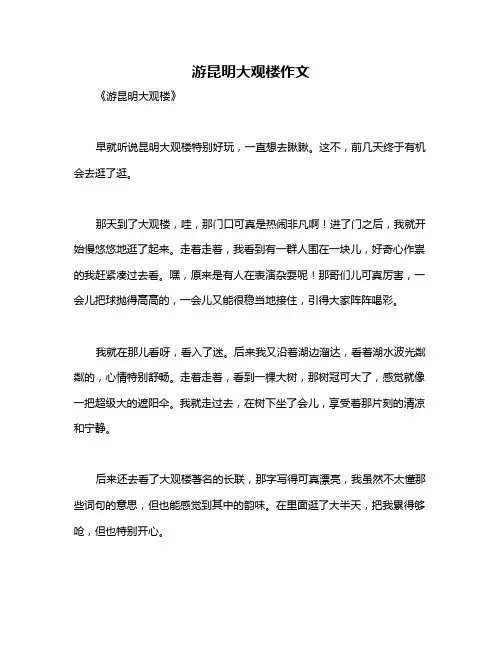 游昆明大观楼作文

《游昆明大观楼》

早就听说昆明大观楼特别好玩，一直想去瞅瞅。这不，前几天终于有机会去逛了逛。

那天到了大观楼，哇，那门口可真是热闹非凡啊！进了门之后，我就开始慢悠悠地逛了起来。走着走着，我看到有一群人围在一块儿，好奇心作祟的我赶紧凑过去看。嘿，原来是有人在表演杂耍呢！那哥们儿可真厉害，一会儿把球抛得高高的，一会儿又能很稳当地接住，引得大家阵阵喝彩。

我就在那儿看呀，看入了迷。后来我又沿着湖边溜达，看着湖水波光粼粼的，心情特别舒畅。走着走着，看到一棵大树，那树冠可大了，感觉就像一把超级大的遮阳伞。我就走过去，在树下坐了会儿，享受着那片刻的清凉和宁静。

后来还去看了大观楼著名的长联，那字写得可真漂亮，我虽然不太懂那些词句的意思，但也能感觉到其中的韵味。在里面逛了大半天，把我累得够呛，但也特别开心。